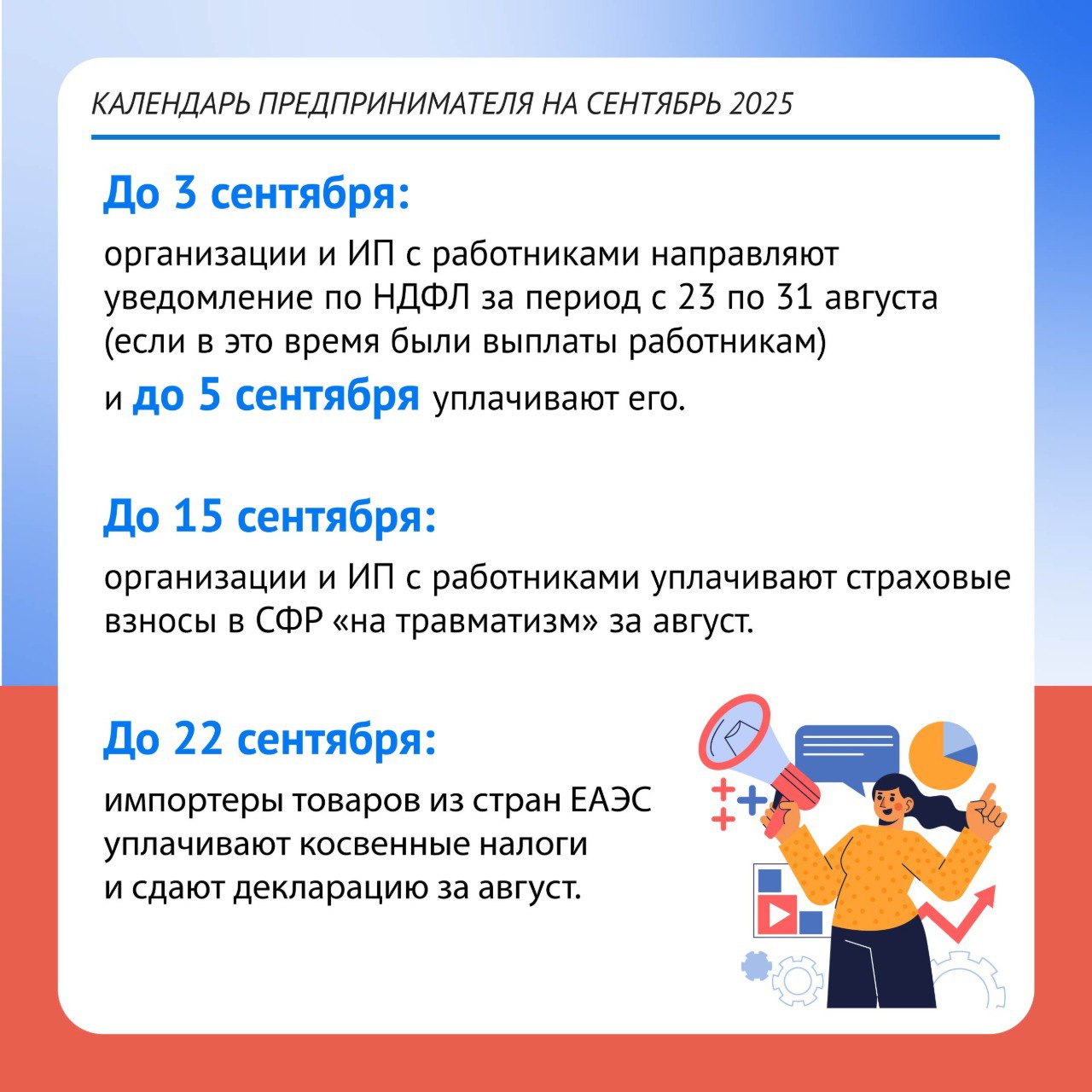 КАЛЕНДАРЬ ПРЕДПРИНИМАТЕЛЯ НА СЕНТЯБРЬ 2025

До 3 сентября:

организации и ИП с работниками направляют уведомление по НДФЛ за период с 23 по 31 августа (если в это время были выплаты работникам)

и до 5 сентября уплачивают его.

До 15 сентября:

организации и ИП с работниками уплачивают страховые взносы в СФР «на травматизм» за август.

До 22 сентября:

импортеры товаров из стран ЕАЭС уплачивают косвенные налоги и сдают декларацию за август.